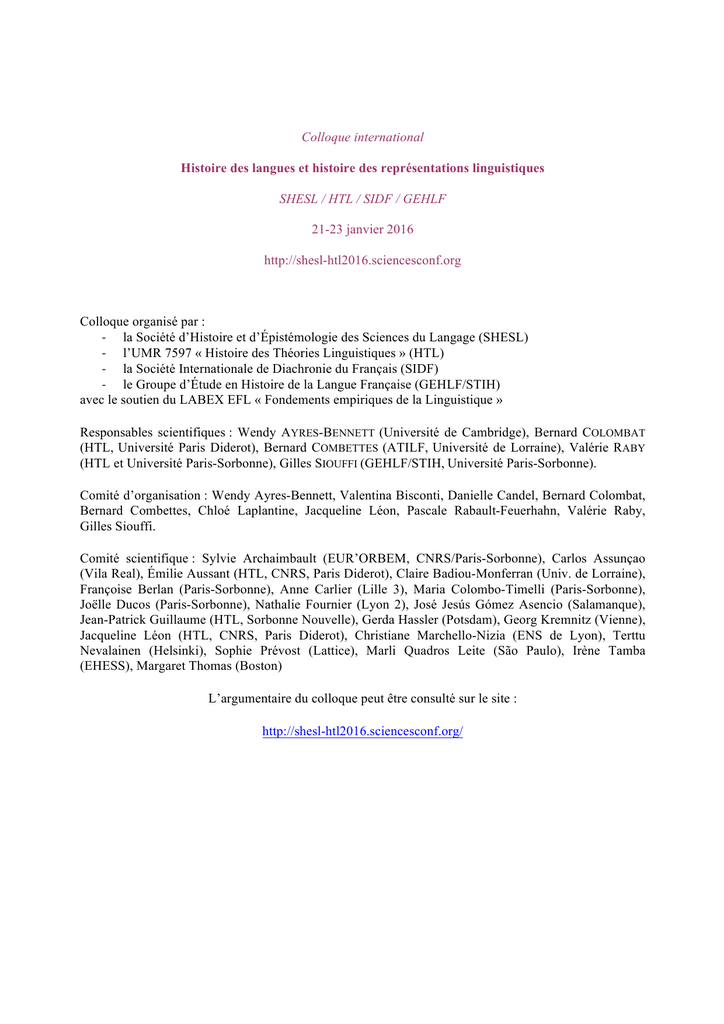 Colloque international

Histoire des langues et histoire des représentations linguistiques

SHESL / HTL / SIDF / GEHLF

21-23 janvier 2016

http://shesl-htl2016.sciencesconf.org

Colloque organisé par :
- la Société d'Histoire et d'Épistémologie des Sciences du Langage (SHESL)
- l'UMR 7597 « Histoire des Théories Linguistiques » (HTL)
- la Société Internationale de Diachronie du Français (SIDF)
- le Groupe d'Étude en Histoire de la Langue Française (GEHLF/STIH)
avec le soutien du LABEX EFL « Fondements empiriques de la Linguistique »

Responsables scientifiques : Wendy AYRES-BENNETT (Université de Cambridge), Bernard COLOMBAT (HTL, Université Paris Diderot), Bernard COMBETTES (ATILF, Université de Lorraine), Valérie RABY (HTL et Université Paris-Sorbonne), Gilles SIOUFFI (GEHLF/STIH, Université Paris-Sorbonne).

Comité d'organisation : Wendy Ayres-Bennett, Valentina Bisconti, Danielle Candel, Bernard Colombat, Bernard Combettes, Chloé Laplantine, Jacqueline Léon, Pascale Rabault-Feuerhahn, Valérie Raby, Gilles Siouffi.

Comité scientifique : Sylvie Archaimbault (EUR'ORBEM, CNRS/Paris-Sorbonne), Carlos Assunçao (Vila Real), Émilie Aussant (HTL, CNRS, Paris Diderot), Claire Badiou-Monferran (Univ. de Lorraine), Françoise Berlan (Paris-Sorbonne), Anne Carlier (Lille 3), Maria Colombo-Timelli (Paris-Sorbonne), Joëlle Ducos (Paris-Sorbonne), Nathalie Fournier (Lyon 2), José Jesús Gómez Asencio (Salamanque), Jean-Patrick Guillaume (HTL, Sorbonne Nouvelle), Gerda Hassler (Potsdam), Georg Kremnitz (Vienne), Jacqueline Léon (HTL, CNRS, Paris Diderot), Christiane Marchello-Nizia (ENS de Lyon), Terttu Nevalainen (Helsinki), Sophie Prévost (Lattice), Marli Quadros Leite (São Paulo), Irène Tamba (EHESS), Margaret Thomas (Boston)

L'argumentaire du colloque peut être consulté sur le site :

http://shesl-htl2016.sciencesconf.org/